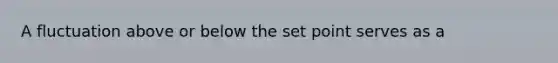 A fluctuation above or below the set point serves as a